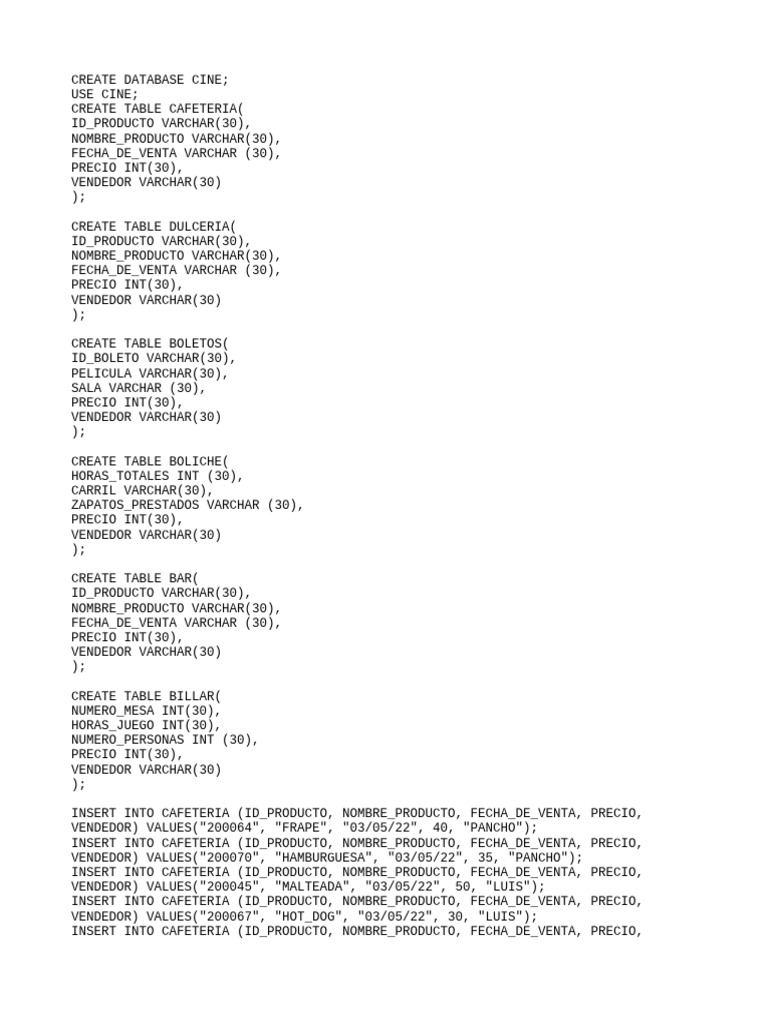 CREATE DATABASE CINE;
USE CINE;
CREATE TABLE CAFETERIA(
ID_PRODUCTO VARCHAR(30),
NOMBRE_PRODUCTO VARCHAR(30),
FECHA_DE_VENTA VARCHAR (30),
PRECIO INT(30),
VENDEDOR VARCHAR(30)
);

CREATE TABLE DULCERIA(
ID_PRODUCTO VARCHAR(30),
NOMBRE_PRODUCTO VARCHAR(30),
FECHA_DE_VENTA VARCHAR (30),
PRECIO INT(30),
VENDEDOR VARCHAR(30)
);

CREATE TABLE BOLETOS(
ID_BOLETO VARCHAR(30),
PELICULA VARCHAR(30),
SALA VARCHAR (30),
PRECIO INT(30),
VENDEDOR VARCHAR(30)
);

CREATE TABLE BOLICHE(
HORAS_TOTALES INT (30),
CARRIL VARCHAR(30),
ZAPATOS_PRESTADOS VARCHAR (30),
PRECIO INT(30),
VENDEDOR VARCHAR(30)
);

CREATE TABLE BAR(
ID_PRODUCTO VARCHAR(30),
NOMBRE_PRODUCTO VARCHAR(30),
FECHA_DE_VENTA VARCHAR (30),
PRECIO INT(30),
VENDEDOR VARCHAR(30)
);

CREATE TABLE BILLAR(
NUMERO_MESA INT(30),
HORAS_JUEGO INT(30),
NUMERO_PERSONAS INT (30),
PRECIO INT(30),
VENDEDOR VARCHAR(30)
);

INSERT INTO CAFETERIA (ID_PRODUCTO, NOMBRE_PRODUCTO, FECHA_DE_VENTA, PRECIO, VENDEDOR) VALUES("200064", "FRAPE", "03/05/22", 40, "PANCHO");
INSERT INTO CAFETERIA (ID_PRODUCTO, NOMBRE_PRODUCTO, FECHA_DE_VENTA, PRECIO, VENDEDOR) VALUES("200070", "HAMBURGUESA", "03/05/22", 35, "PANCHO");
INSERT INTO CAFETERIA (ID_PRODUCTO, NOMBRE_PRODUCTO, FECHA_DE_VENTA, PRECIO, VENDEDOR) VALUES("200045", "MALTEADA", "03/05/22", 50, "LUIS");
INSERT INTO CAFETERIA (ID_PRODUCTO, NOMBRE_PRODUCTO, FECHA_DE_VENTA, PRECIO, VENDEDOR) VALUES("200067", "HOT_DOG", "03/05/22", 30, "LUIS");
INSERT INTO CAFETERIA (ID_PRODUCTO, NOMBRE_PRODUCTO, FECHA_DE_VENTA, PRECIO,